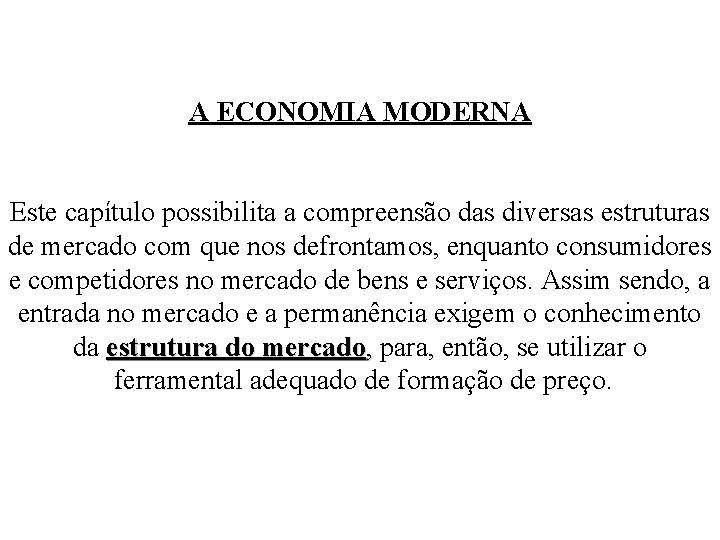 A ECONOMIA MODERNA

Este capítulo possibilita a compreensão das diversas estruturas de mercado com que nos defrontamos, enquanto consumidores e competidores no mercado de bens e serviços. Assim sendo, a entrada no mercado e a permanência exigem o conhecimento da estrutura do mercado, para, então, se utilizar o ferramental adequado de formação de preço.